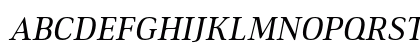 ABCDEFGHIJKLMNOPQRST